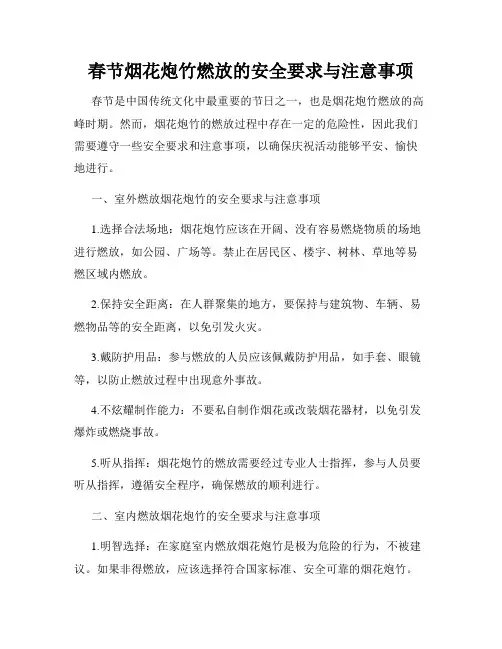 春节烟花炮竹燃放的安全要求与注意事项

春节是中国传统文化中最重要的节日之一，也是烟花炮竹燃放的高峰时期。然而，烟花炮竹的燃放过程中存在一定的危险性，因此我们需要遵守一些安全要求和注意事项，以确保庆祝活动能够平安、愉快地进行。

一、室外燃放烟花炮竹的安全要求与注意事项

1.选择合法场地：烟花炮竹应该在开阔、没有容易燃烧物质的场地进行燃放，如公园、广场等。禁止在居民区、楼宇、树林、草地等易燃区域内燃放。

2.保持安全距离：在人群聚集的地方，要保持与建筑物、车辆、易燃物品等的安全距离，以免引发火灾。

3.戴防护用品：参与燃放的人员应该佩戴防护用品，如手套、眼镜等，以防止燃放过程中出现意外事故。

4.不炫耀制作能力：不要私自制作烟花或改装烟花器材，以免引发爆炸或燃烧事故。

5.听从指挥：烟花炮竹的燃放需要经过专业人士指挥，参与人员要听从指挥，遵循安全程序，确保燃放的顺利进行。

二、室内燃放烟花炮竹的安全要求与注意事项

1.明智选择：在家庭室内燃放烟花炮竹是极为危险的行为，不被建议。如果非得燃放，应该选择符合国家标准、安全可靠的烟花炮竹。